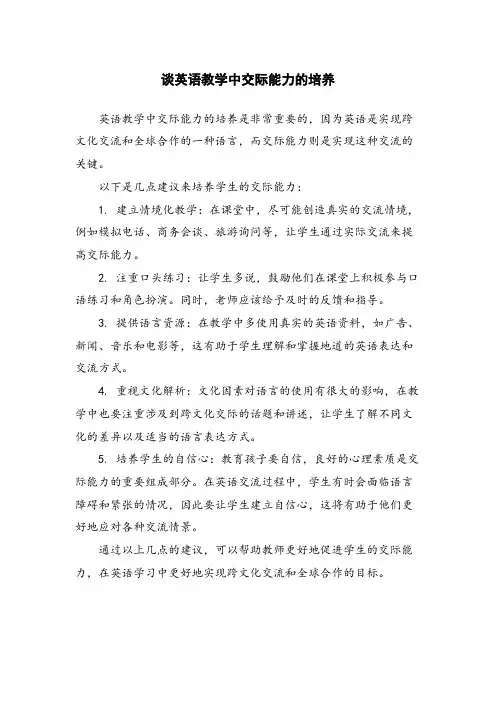 谈英语教学中交际能力的培养

英语教学中交际能力的培养是非常重要的，因为英语是实现跨文化交流和全球合作的一种语言，而交际能力则是实现这种交流的关键。

以下是几点建议来培养学生的交际能力：

1. 建立情境化教学：在课堂中，尽可能创造真实的交流情境，例如模拟电话、商务会谈、旅游询问等，让学生通过实际交流来提高交际能力。

2. 注重口头练习：让学生多说，鼓励他们在课堂上积极参与口语练习和角色扮演。同时，老师应该给予及时的反馈和指导。

3. 提供语言资源：在教学中多使用真实的英语资料，如广告、新闻、音乐和电影等，这有助于学生理解和掌握地道的英语表达和交流方式。

4. 重视文化解析：文化因素对语言的使用有很大的影响，在教学中也要注重涉及到跨文化交际的话题和讲述，让学生了解不同文化的差异以及适当的语言表达方式。

5. 培养学生的自信心：教育孩子要自信，良好的心理素质是交际能力的重要组成部分。在英语交流过程中，学生有时会面临语言障碍和紧张的情况，因此要让学生建立自信心，这将有助于他们更好地应对各种交流情景。

通过以上几点的建议，可以帮助教师更好地促进学生的交际能力，在英语学习中更好地实现跨文化交流和全球合作的目标。